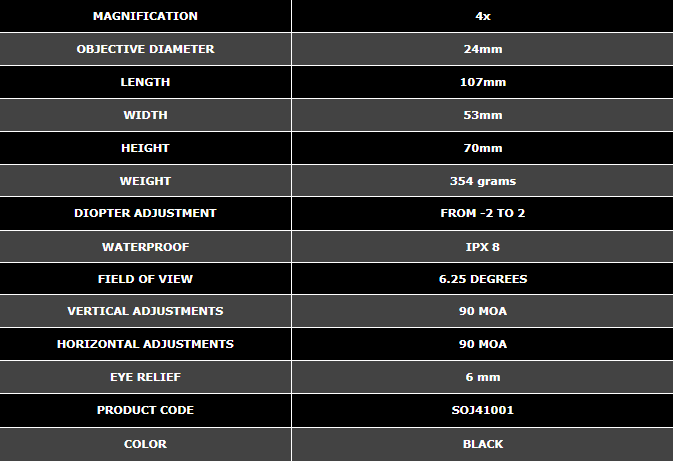 | MAGNIFICATION | 4x |
|---|---|
| OBJECTIVE DIAMETER | 24mm |
| LENGTH | 107mm |
| WIDTH | 53mm |
| HEIGHT | 70mm |
| WEIGHT | 354 grams |
| DIOPTER ADJUSTMENT | FROM -2 TO 2 |
| WATERPROOF | IPX 8 |
| FIELD OF VIEW | 6.25 DEGREES |
| VERTICAL ADJUSTMENTS | 90 MOA |
| HORIZONTAL ADJUSTMENTS | 90 MOA |
| EYE RELIEF | 6 mm |
| PRODUCT CODE | SOJ41001 |
| COLOR | BLACK |